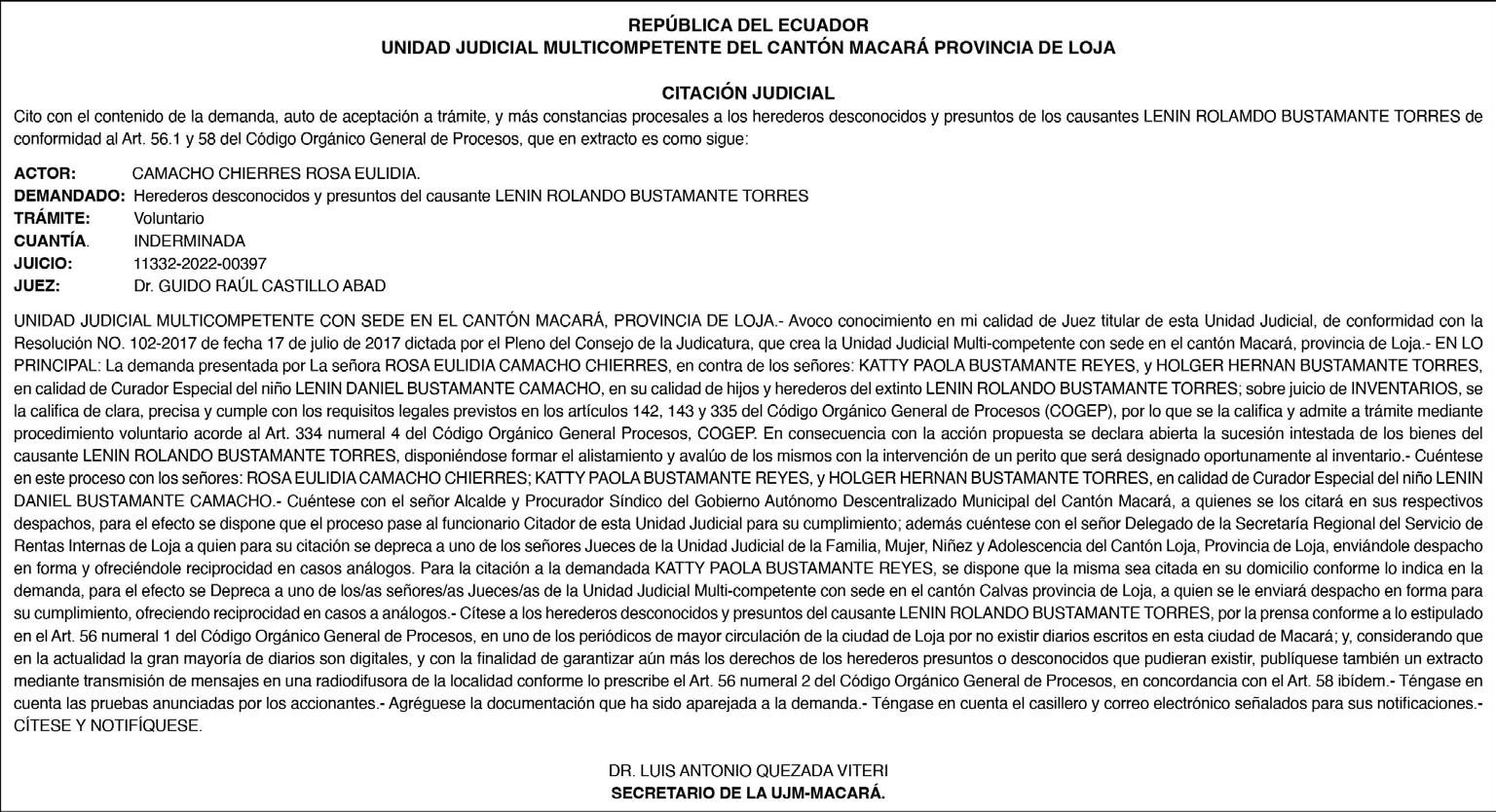 REPÚBLICA DEL ECUADOR
UNIDAD JUDICIAL MULTICOMPETENTE DEL CANTÓN MACARÁ PROVINCIA DE LOJA

CITACIÓN JUDICIAL
Cito con el contenido de la demanda, auto de aceptación a trámite, y más constancias procesales a los herederos desconocidos y presuntos de los causantes LENIN ROLAMDO BUSTAMANTE TORRES de conformidad al Art. 56.1 y 58 del Código Orgánico General de Procesos, que en extracto es como sigue:

ACTOR: CAMACHO CHIERRES ROSA EULIDIA.
DEMANDADO: Herederos desconocidos y presuntos del causante LENIN ROLANDO BUSTAMANTE TORRES
TRÁMITE: Voluntario
CUANTÍA. INDERMINADA
JUICIO: 11332-2022-00397
JUEZ: Dr. GUIDO RAÚL CASTILLO ABAD

UNIDAD JUDICIAL MULTICOMPETENTE CON SEDE EN EL CANTÓN MACARÁ, PROVINCIA DE LOJA.- Avoco conocimiento en mi calidad de Juez titular de esta Unidad Judicial, de conformidad con la Resolución NO. 102-2017 de fecha 17 de julio de 2017 dictada por el Pleno del Consejo de la Judicatura, que crea la Unidad Judicial Multi-competente con sede en el cantón Macará, provincia de Loja.- EN LO PRINCIPAL: La demanda presentada por La señora ROSA EULIDIA CAMACHO CHIERRES, en contra de los señores: KATTY PAOLA BUSTAMANTE REYES, y HOLGER HERNAN BUSTAMANTE TORRES, en calidad de Curador Especial del niño LENIN DANIEL BUSTAMANTE CAMACHO, en su calidad de hijos y herederos del extinto LENIN ROLANDO BUSTAMANTE TORRES; sobre juicio de INVENTARIOS, se la califica de clara, precisa y cumple con los requisitos legales previstos en los artículos 142, 143 y 335 del Código Orgánico General de Procesos (COGEP), por lo que se la califica y admite a trámite mediante procedimiento voluntario acorde al Art. 334 numeral 4 del Código Orgánico General Procesos, COGEP. En consecuencia con la acción propuesta se declara abierta la sucesión intestada de los bienes del causante LENIN ROLANDO BUSTAMANTE TORRES, disponiéndose formar el alistamiento y avalúo de los mismos con la intervención de un perito que será designado oportunamente al inventario.- Cuéntese en este proceso con los señores: ROSA EULIDIA CAMACHO CHIERRES; KATTY PAOLA BUSTAMANTE REYES, y HOLGER HERNAN BUSTAMANTE TORRES, en calidad de Curador Especial del niño LENIN DANIEL BUSTAMANTE CAMACHO.- Cuéntese con el señor Alcalde y Procurador Síndico del Gobierno Autónomo Descentralizado Municipal del Cantón Macará, a quienes se los citará en sus respectivos despachos, para el efecto se dispone que el proceso pase al funcionario Citador de esta Unidad Judicial para su cumplimiento; además cuéntese con el señor Delegado de la Secretaría Regional del Servicio de Rentas Internas de Loja a quien para su citación se depreca a uno de los señores Jueces de la Unidad Judicial de la Familia, Mujer, Niñez y Adolescencia del Cantón Loja, Provincia de Loja, enviándole despacho en forma y ofreciéndole reciprocidad en casos análogos. Para la citación a la demandada KATTY PAOLA BUSTAMANTE REYES, se dispone que la misma sea citada en su domicilio conforme lo indica en la demanda, para el efecto se Depreca a uno de los/as señores/as Jueces/as de la Unidad Judicial Multi-competente con sede en el cantón Calvas provincia de Loja, a quien se le enviará despacho en forma para su cumplimiento, ofreciendo reciprocidad en casos a análogos.- Cítese a los herederos desconocidos y presuntos del causante LENIN ROLANDO BUSTAMANTE TORRES, por la prensa conforme a lo estipulado en el Art. 56 numeral 1 del Código Orgánico General de Procesos, en uno de los periódicos de mayor circulación de la ciudad de Loja por no existir diarios escritos en esta ciudad de Macará; y, considerando que en la actualidad la gran mayoría de diarios son digitales, y con la finalidad de garantizar aún más los derechos de los herederos presuntos o desconocidos que pudieran existir, publíquese también un extracto mediante transmisión de mensajes en una radiodifusora de la localidad conforme lo prescribe el Art. 56 numeral 2 del Código Orgánico General de Procesos, en concordancia con el Art. 58 ibídem.- Téngase en cuenta las pruebas anunciadas por los accionantes.- Agréguese la documentación que ha sido aparejada a la demanda.- Téngase en cuenta el casillero y correo electrónico señalados para sus notificaciones.- CÍTESE Y NOTIFÍQUESE.

DR. LUIS ANTONIO QUEZADA VITERI
SECRETARIO DE LA UJM-MACARÁ.